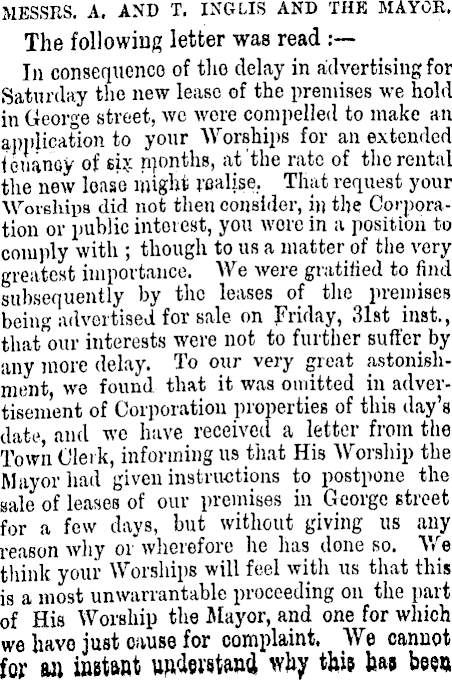 MESSRS. A. AND T. INGLIS AND THE MAYOR.

The following letter was read :—

In consequence of the delay in advertising for Saturday the new lease of the premises we hold in George street, we were compelled to make an application to your Worships for an extended tenancy of six months, at the rate of the rental the new lease might realise. That request your Worships did not then consider, in the Corporation or public interest, you were in a position to comply with ; though to us a matter of the very greatest importance. We were gratified to find subsequently by the leases of the premises being advertised for sale on Friday, 31st inst., that our interests were not to further suffer by any more delay. To our very great astonishment, we found that it was omitted in advertisement of Corporation properties of this day's date, and we have received a letter from the Town Clerk, informing us that His Worship the Mayor had given instructions to postpone the sale of leases of our premises in George street for a few days, but without giving us any reason why or wherefore he has done so. We think your Worships will feel with us that this is a most unwarrantable proceeding on the part of His Worship the Mayor, and one for which we have just cause for complaint. We cannot for an instant understand why this has been